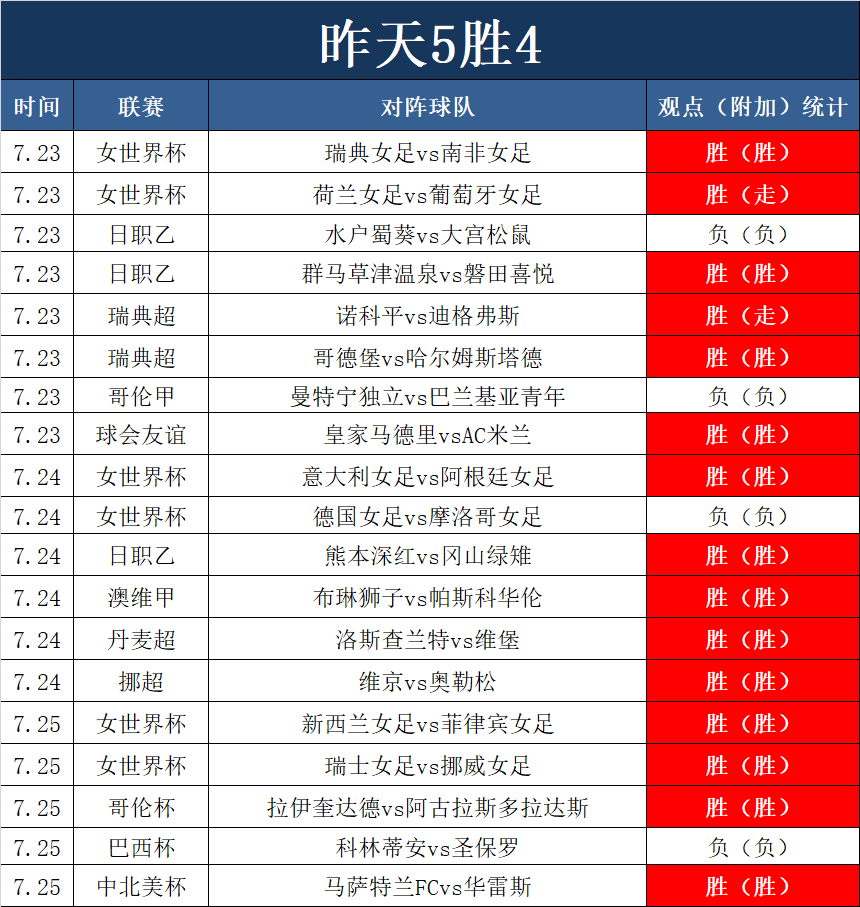 昨天5胜4

| 时间 | 联赛 | 对阵球队 | 观点（附加）统计 |
|---|---|---|---|
| 7.23 | 女世界杯 | 瑞典女足vs南非女足 | 胜（胜） |
| 7.23 | 女世界杯 | 荷兰女足vs葡萄牙女足 | 胜（走） |
| 7.23 | 日职乙 | 水户蜀葵vs大宫松鼠 | 负（负） |
| 7.23 | 日职乙 | 群马草津温泉vs磐田喜悦 | 胜（胜） |
| 7.23 | 瑞典超 | 诺科平vs迪格弗斯 | 胜（走） |
| 7.23 | 瑞典超 | 哥德堡vs哈尔姆斯塔德 | 胜（胜） |
| 7.23 | 哥伦甲 | 曼特宁独立vs巴兰基亚青年 | 负（负） |
| 7.23 | 球会友谊 | 皇家马德里vsAC米兰 | 胜（胜） |
| 7.24 | 女世界杯 | 意大利女足vs阿根廷女足 | 胜（胜） |
| 7.24 | 女世界杯 | 德国女足vs摩洛哥女足 | 负（负） |
| 7.24 | 日职乙 | 熊本深红vs冈山绿雉 | 胜（胜） |
| 7.24 | 澳维甲 | 布琳狮子vs帕斯科华伦 | 胜（胜） |
| 7.24 | 丹麦超 | 洛斯查兰特vs维堡 | 胜（胜） |
| 7.24 | 挪超 | 维京vs奥勒松 | 胜（胜） |
| 7.25 | 女世界杯 | 新西兰女足vs菲律宾女足 | 胜（胜） |
| 7.25 | 女世界杯 | 瑞士女足vs挪威女足 | 胜（胜） |
| 7.25 | 哥伦杯 | 拉伊奎达德vs阿古拉斯多拉达斯 | 胜（胜） |
| 7.25 | 巴西杯 | 科林蒂安vs圣保罗 | 负（负） |
| 7.25 | 中北美杯 | 马萨特兰FCvs华雷斯 | 胜（胜） |